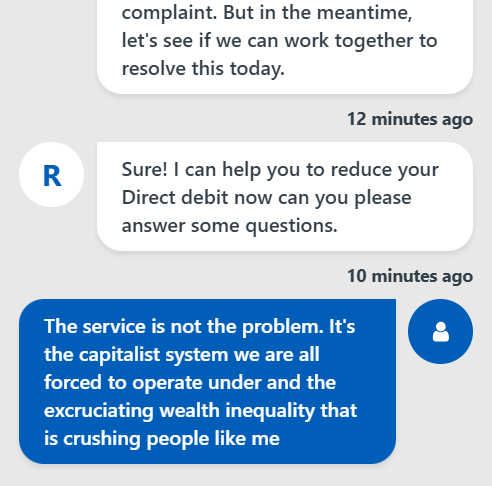 complaint. But in the meantime, let's see if we can work together to resolve this today.

12 minutes ago

R

Sure! I can help you to reduce your Direct debit now can you please answer some questions.

10 minutes ago

The service is not the problem. It's the capitalist system we are all forced to operate under and the excruciating wealth inequality that is crushing people like me